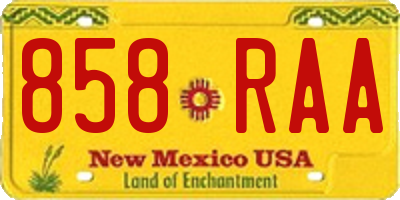 858 RAA

New Mexico USA
Land of Enchantment